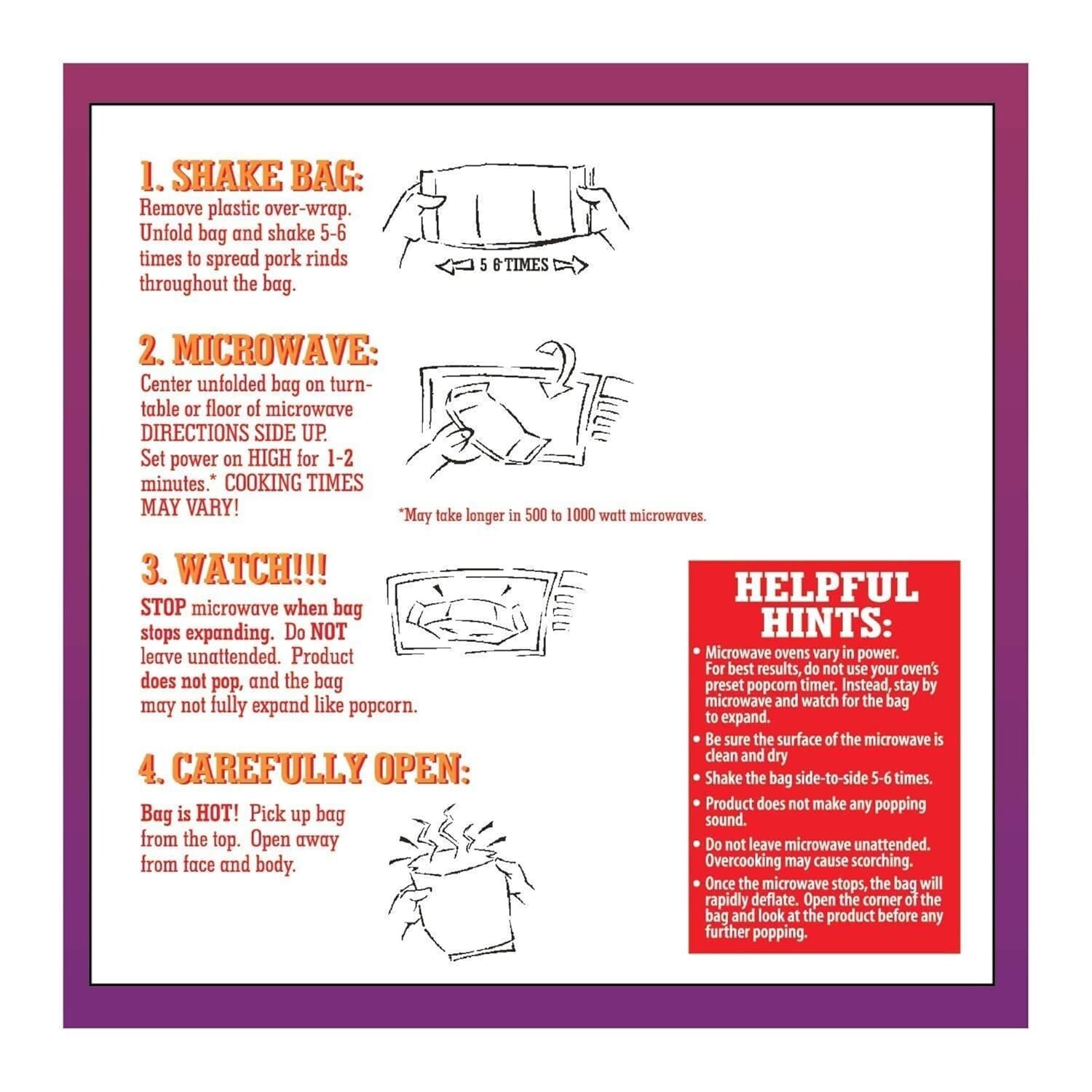 1. SHAKE BAG:
Remove plastic over-wrap. Unfold bag and shake 5-6 times to spread pork rinds throughout the bag.

5 6 TIMES

2. MICROWAVE:
Center unfolded bag on turntable or floor of microwave DIRECTIONS SIDE UP. Set power on HIGH for 1-2 minutes.* COOKING TIMES MAY VARY!

*May take longer in 500 to 1000 watt microwaves.

3. WATCH!!!
STOP microwave when bag stops expanding. Do NOT leave unattended. Product does not pop, and the bag may not fully expand like popcorn.

4. CAREFULLY OPEN:
Bag is HOT! Pick up bag from the top. Open away from face and body.

HELPFUL HINTS:
• Microwave ovens vary in power. For best results, do not use your oven's preset popcorn timer. Instead, stay by microwave and watch for the bag to expand.
• Be sure the surface of the microwave is clean and dry
• Shake the bag side-to-side 5-6 times.
• Product does not make any popping sound.
• Do not leave microwave unattended. Overcooking may cause scorching.
• Once the microwave stops, the bag will rapidly deflate. Open the corner of the bag and look at the product before any further popping.